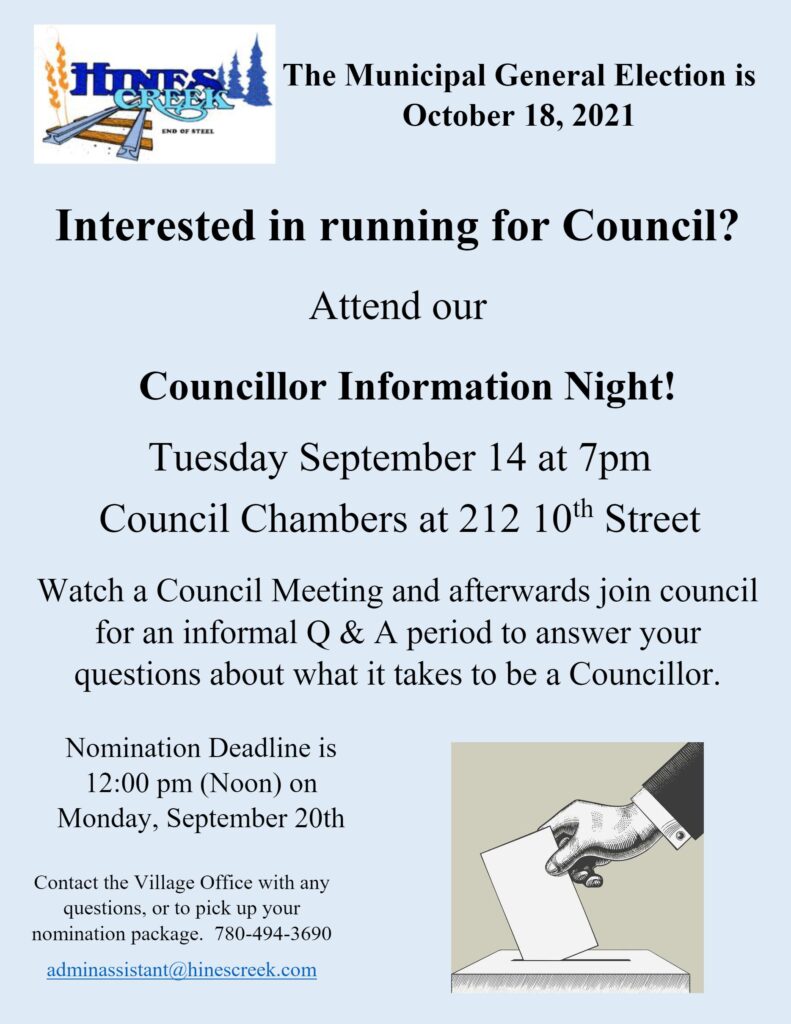 HINES CREEK
END OF STEEL

The Municipal General Election is October 18, 2021

Interested in running for Council?

Attend our

Councillor Information Night!

Tuesday September 14 at 7pm

Council Chambers at 212 10$^{th}$ Street

Watch a Council Meeting and afterwards join council for an informal Q & A period to answer your questions about what it takes to be a Councillor.

Nomination Deadline is 12:00 pm (Noon) on Monday, September 20th

Contact the Village Office with any questions, or to pick up your nomination package. 780-494-3690

adminassistant@hinescreek.com